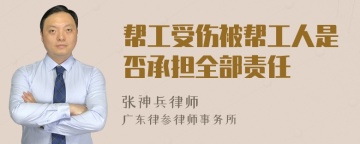 帮工受伤被帮工人是否承担全部责任

张神兵律师
广东律参律师事务所